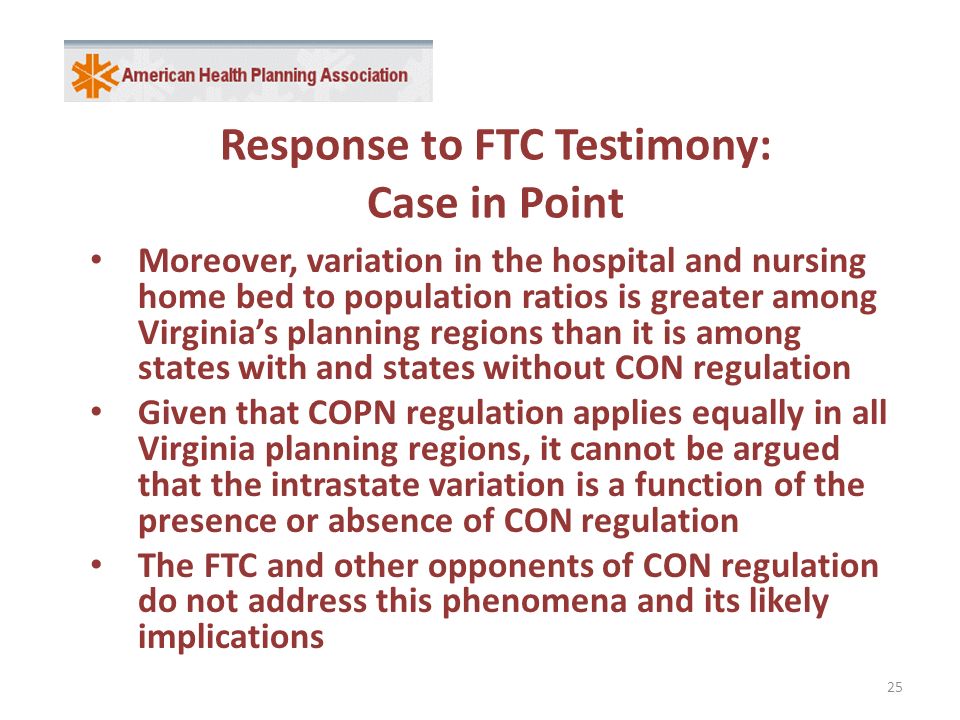 American Health Planning Association

Response to FTC Testimony: Case in Point

• Moreover, variation in the hospital and nursing home bed to population ratios is greater among Virginia's planning regions than it is among states with and states without CON regulation
• Given that COPN regulation applies equally in all Virginia planning regions, it cannot be argued that the intrastate variation is a function of the presence or absence of CON regulation
• The FTC and other opponents of CON regulation do not address this phenomena and its likely implications

25